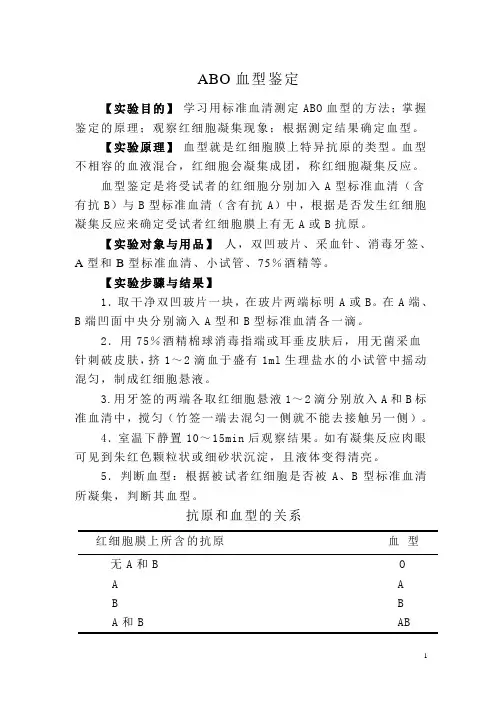 ABO 血型鉴定

【实验目的】 学习用标准血清测定 ABO 血型的方法；掌握鉴定的原理；观察红细胞凝集现象；根据测定结果确定血型。

【实验原理】 血型就是红细胞膜上特异抗原的类型。血型不相容的血液混合，红细胞会凝集成团，称红细胞凝集反应。

血型鉴定是将受试者的红细胞分别加入 A 型标准血清（含有抗 B）与 B 型标准血清（含有抗 A）中，根据是否发生红细胞凝集反应来确定受试者红细胞膜上有无 A 或 B 抗原。

【实验对象与用品】 人，双凹玻片、采血针、消毒牙签、A 型和 B 型标准血清、小试管、75%酒精等。

【实验步骤与结果】

1．取干净双凹玻片一块，在玻片两端标明 A 或 B。在 A 端、B 端凹面中央分别滴入 A 型和 B 型标准血清各一滴。

2．用 75%酒精棉球消毒指端或耳垂皮肤后，用无菌采血针刺破皮肤，挤 1～2 滴血于盛有 1ml 生理盐水的小试管中摇动混匀，制成红细胞悬液。

3.用牙签的两端各取红细胞悬液 1～2 滴分别放入 A 和 B 标准血清中，搅匀（竹签一端去混匀一侧就不能去接触另一侧）。

4．室温下静置 10～15min 后观察结果。如有凝集反应肉眼可见到朱红色颗粒状或细砂状沉淀，且液体变得清亮。

5．判断血型：根据被试者红细胞是否被 A、B 型标准血清所凝集，判断其血型。

抗原和血型的关系

| 红细胞膜上所含的抗原 | 血 型 |
|---|---|
| 无 A 和 B | O |
| A | A |
| B | B |
| A 和 B | AB |

1